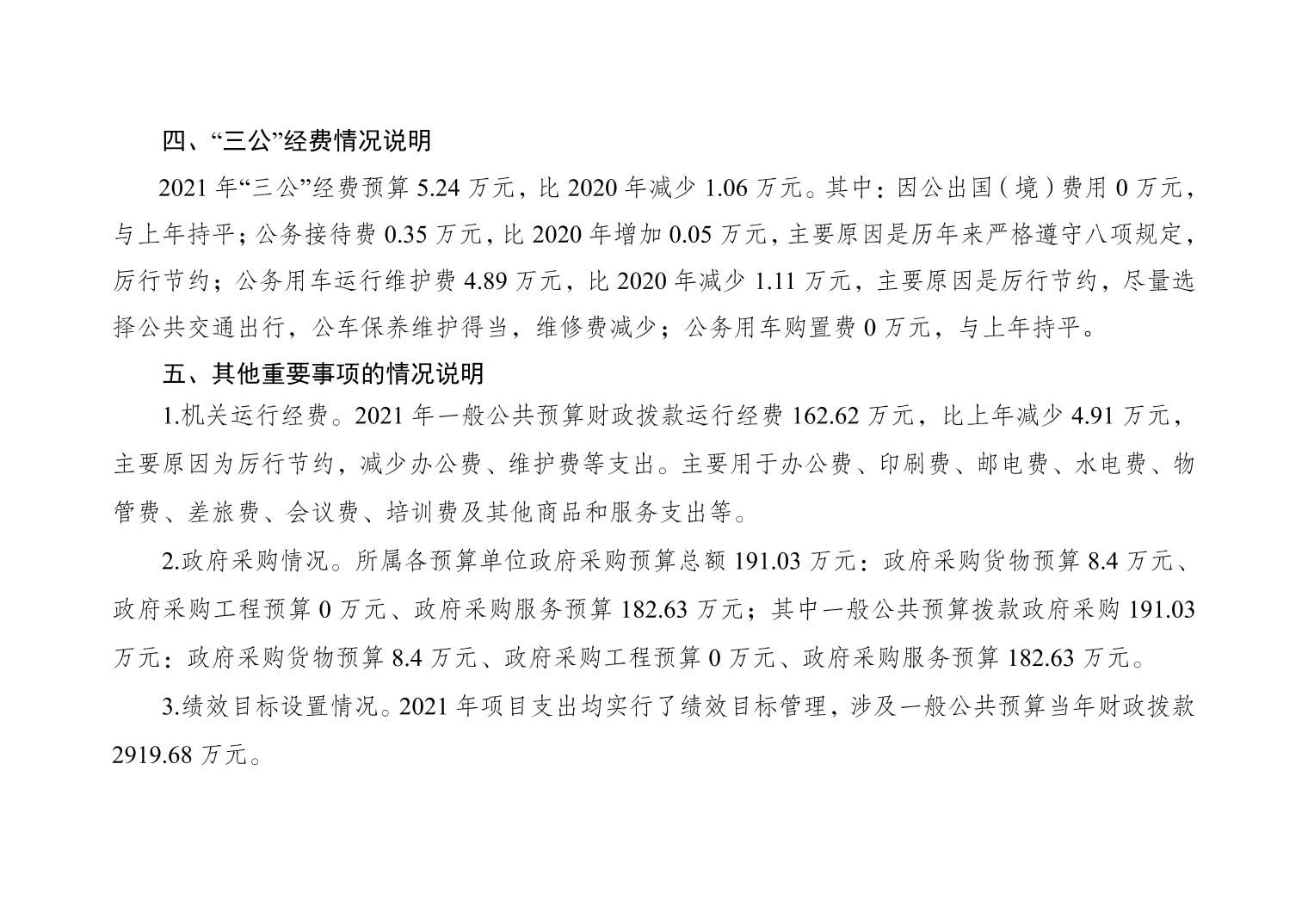 四、“三公”经费情况说明

2021年“三公”经费预算5.24万元，比2020年减少1.06万元。其中：因公出国（境）费用0万元，与上年持平；公务接待费0.35万元，比2020年增加0.05万元，主要原因是历年来严格遵守八项规定，厉行节约；公务用车运行维护费4.89万元，比2020年减少1.11万元，主要原因是厉行节约，尽量选择公共交通出行，公车保养维护得当，维修费减少；公务用车购置费0万元，与上年持平。

五、其他重要事项的情况说明

1.机关运行经费。2021年一般公共预算财政拨款运行经费162.62万元，比上年减少4.91万元，主要原因为厉行节约，减少办公费、维护费等支出。主要用于办公费、印刷费、邮电费、水电费、物管费、差旅费、会议费、培训费及其他商品和服务支出等。

2.政府采购情况。所属各预算单位政府采购预算总额191.03万元：政府采购货物预算8.4万元、政府采购工程预算0万元、政府采购服务预算182.63万元；其中一般公共预算拨款政府采购191.03万元：政府采购货物预算8.4万元、政府采购工程预算0万元、政府采购服务预算182.63万元。

3.绩效目标设置情况。2021年项目支出均实行了绩效目标管理，涉及一般公共预算当年财政拨款2919.68万元。